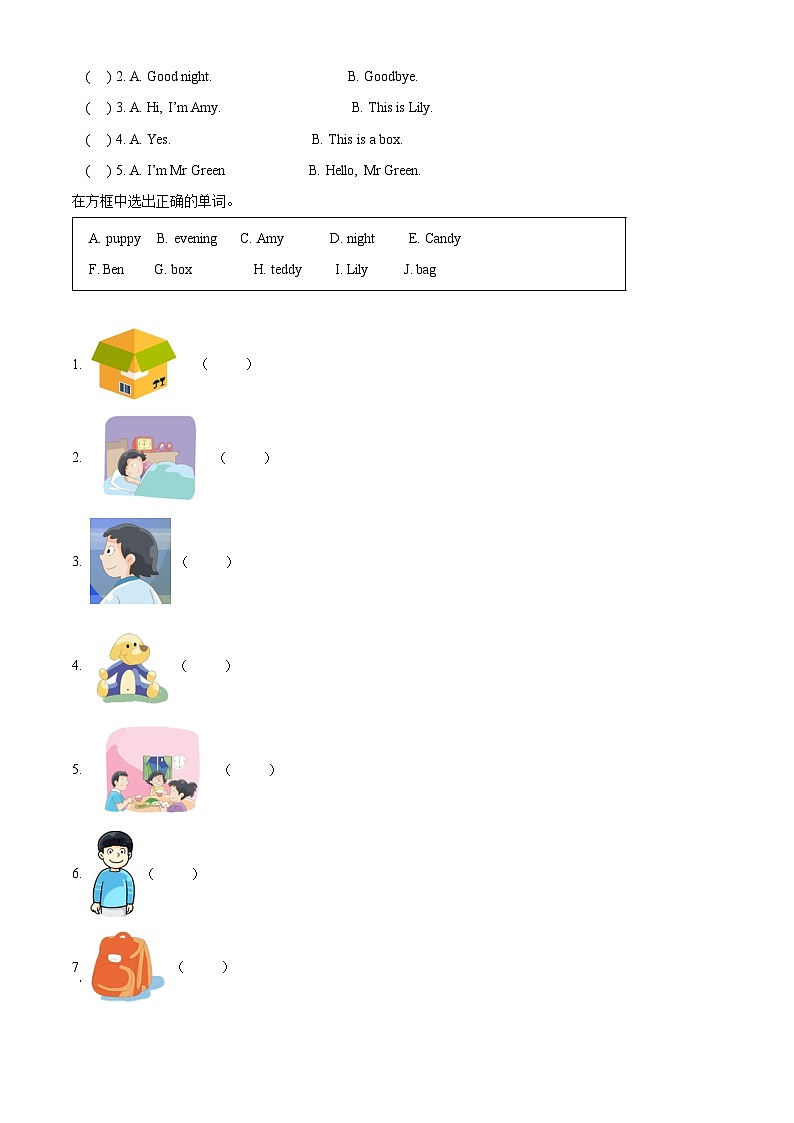 (　) 2. A. Good night.　　B. Goodbye.

(　) 3. A. Hi, I'm Amy.　　B. This is Lily.

(　) 4. A. Yes.　　B. This is a box.

(　) 5. A. I'm Mr Green　　B. Hello, Mr Green.

在方框中选出正确的单词。

A. puppy　B. evening　C. Amy　D. night　E. Candy
F. Ben　G. box　H. teddy　I. Lily　J. bag

1. (　　)

2. (　　)

3. (　　)

4. (　　)

5. (　　)

6. (　　)

7. (　　)